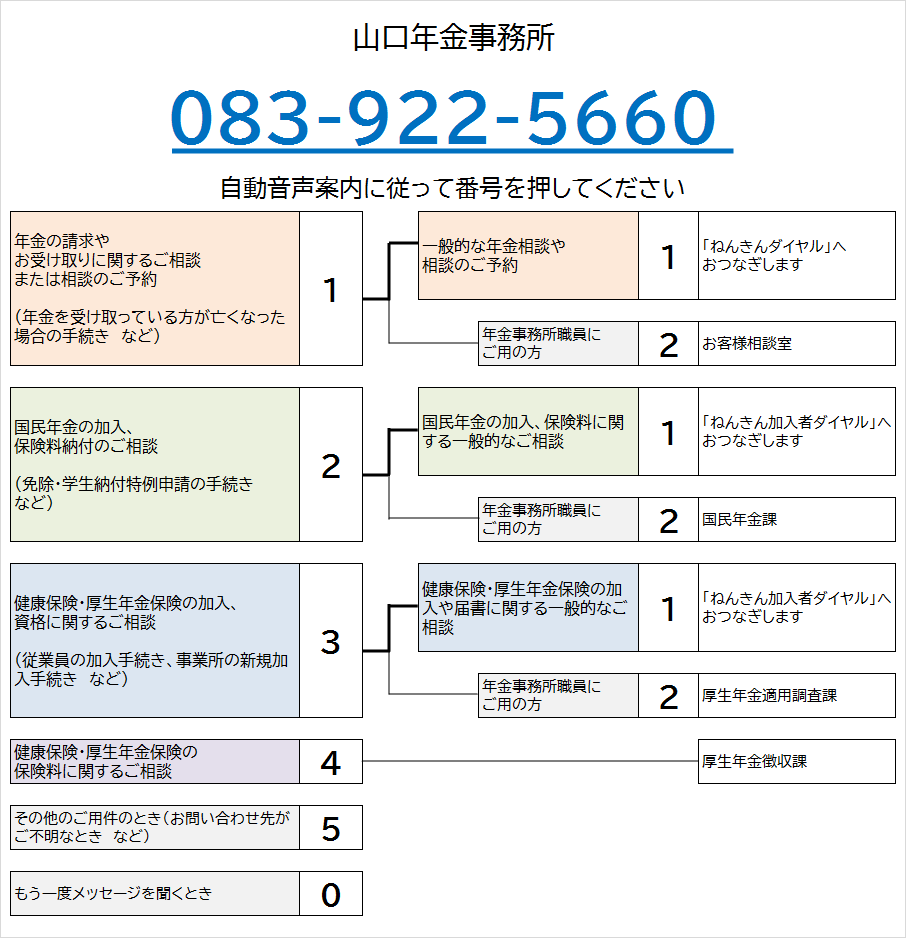 山口年金事務所

083-922-5660

自動音声案内に従って番号を押してください

年金の請求や
お受け取りに関するご相談
または相談のご予約

（年金を受け取っている方が亡くなった場合の手続き　など）

1

一般的な年金相談や
相談のご予約

1

「ねんきんダイヤル」へ
おつなぎします

年金事務所職員に
ご用の方

2

お客様相談室

国民年金の加入、
保険料納付のご相談

（免除・学生納付特例申請の手続き
など）

2

国民年金の加入、保険料に関する一般的なご相談

1

「ねんきん加入者ダイヤル」へ
おつなぎします

年金事務所職員に
ご用の方

2

国民年金課

健康保険・厚生年金保険の加入、
資格に関するご相談

（従業員の加入手続き、事業所の新規加入手続き　など）

3

健康保険・厚生年金保険の加入や届書に関する一般的なご相談

1

「ねんきん加入者ダイヤル」へ
おつなぎします

年金事務所職員に
ご用の方

2

厚生年金適用調査課

健康保険・厚生年金保険の
保険料に関するご相談

4

厚生年金徴収課

その他のご用件のとき（お問い合わせ先が
ご不明なとき　など）

5

もう一度メッセージを聞くとき

0